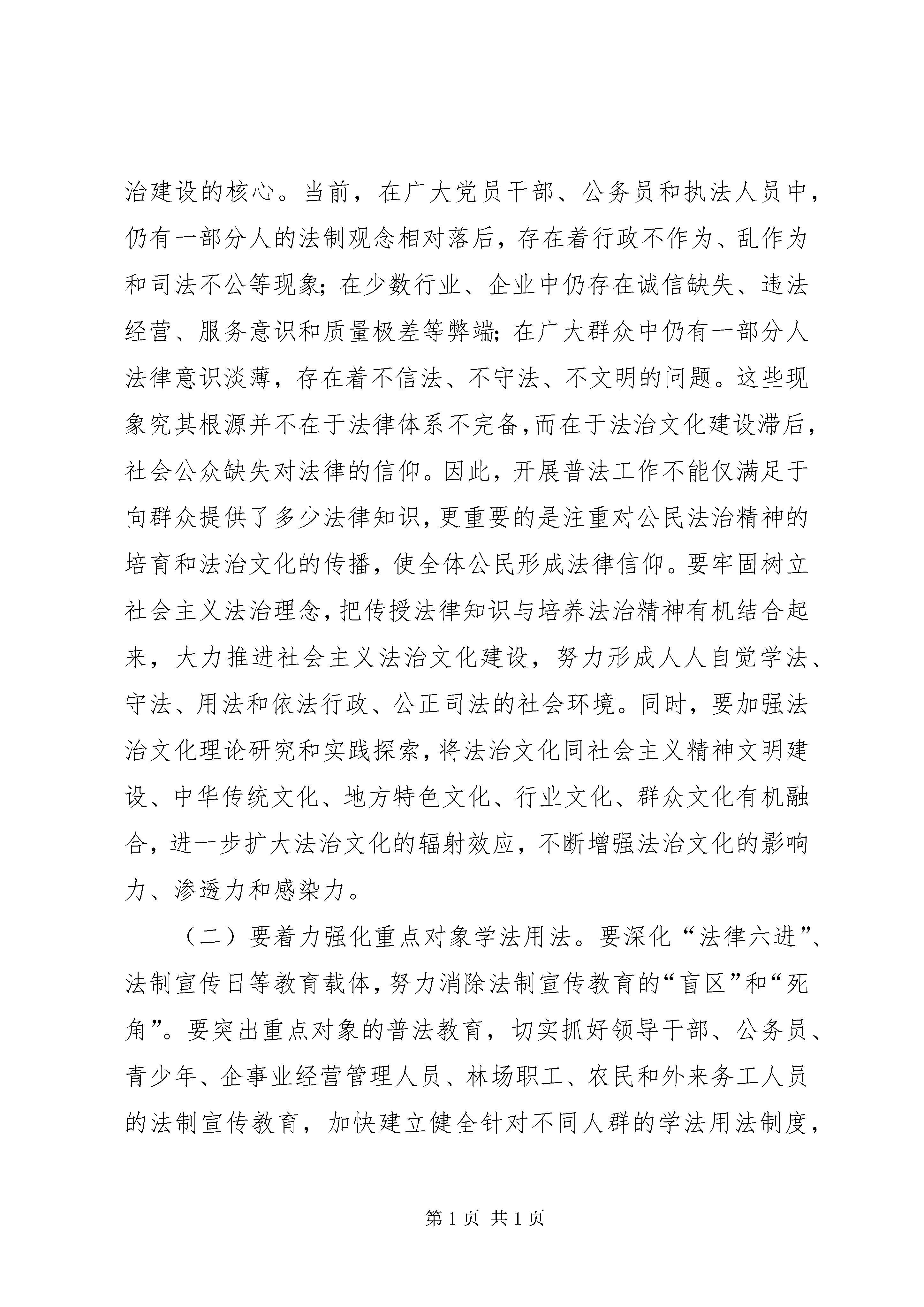 治建设的核心。当前，在广大党员干部、公务员和执法人员中，仍有一部分人的法制观念相对落后，存在着行政不作为、乱作为和司法不公等现象；在少数行业、企业中仍存在诚信缺失、违法经营、服务意识和质量极差等弊端；在广大群众中仍有一部分人法律意识淡薄，存在着不信法、不守法、不文明的问题。这些现象究其根源并不在于法律体系不完备，而在于法治文化建设滞后，社会公众缺失对法律的信仰。因此，开展普法工作不能仅满足于向群众提供了多少法律知识，更重要的是注重对公民法治精神的培育和法治文化的传播，使全体公民形成法律信仰。要牢固树立社会主义法治理念，把传授法律知识与培养法治精神有机结合起来，大力推进社会主义法治文化建设，努力形成人人自觉学法、守法、用法和依法行政、公正司法的社会环境。同时，要加强法治文化理论研究和实践探索，将法治文化同社会主义精神文明建设、中华传统文化、地方特色文化、行业文化、群众文化有机融合，进一步扩大法治文化的辐射效应，不断增强法治文化的影响力、渗透力和感染力。

（二）要着力强化重点对象学法用法。要深化“法律六进”、法制宣传日等教育载体，努力消除法制宣传教育的“盲区”和“死角”。要突出重点对象的普法教育，切实抓好领导干部、公务员、青少年、企事业经营管理人员、林场职工、农民和外来务工人员的法制宣传教育，加快建立健全针对不同人群的学法用法制度，

第 1 页 共 1 页